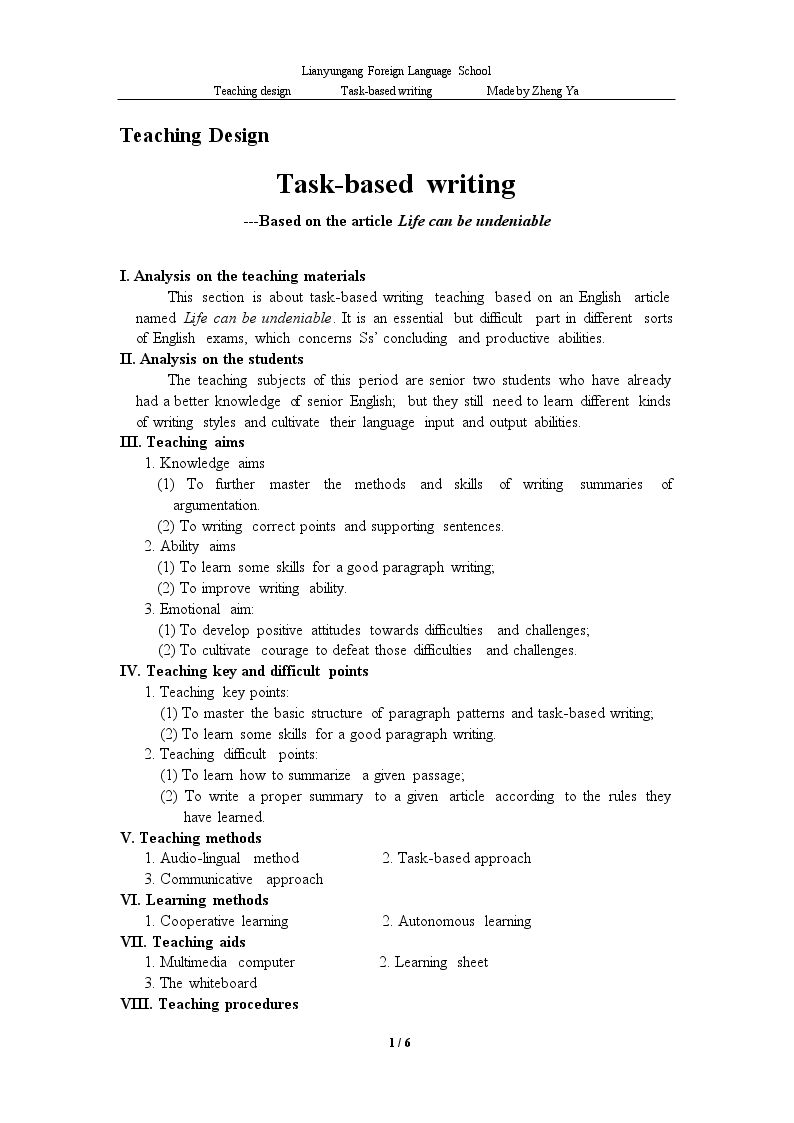 Lianyungang Foreign Language School

Teaching design Task-based writing Made by Zheng Ya

Teaching Design

Task-based writing

---Based on the article Life can be undeniable

I. Analysis on the teaching materials

This section is about task-based writing teaching based on an English article named Life can be undeniable. It is an essential but difficult part in different sorts of English exams, which concerns Ss' concluding and productive abilities.

II. Analysis on the students

The teaching subjects of this period are senior two students who have already had a better knowledge of senior English; but they still need to learn different kinds of writing styles and cultivate their language input and output abilities.

III. Teaching aims

1. Knowledge aims

(1) To further master the methods and skills of writing summaries of argumentation.

(2) To writing correct points and supporting sentences.

2. Ability aims

(1) To learn some skills for a good paragraph writing;

(2) To improve writing ability.

3. Emotional aim:

(1) To develop positive attitudes towards difficulties and challenges;

(2) To cultivate courage to defeat those difficulties and challenges.

IV. Teaching key and difficult points

1. Teaching key points:

(1) To master the basic structure of paragraph patterns and task-based writing;

(2) To learn some skills for a good paragraph writing.

2. Teaching difficult points:

(1) To learn how to summarize a given passage;

(2) To write a proper summary to a given article according to the rules they have learned.

V. Teaching methods

1. Audio-lingual method 2. Task-based approach

3. Communicative approach

VI. Learning methods

1. Cooperative learning 2. Autonomous learning

VII. Teaching aids

1. Multimedia computer 2. Learning sheet

3. The whiteboard

VIII. Teaching procedures

1 / 6